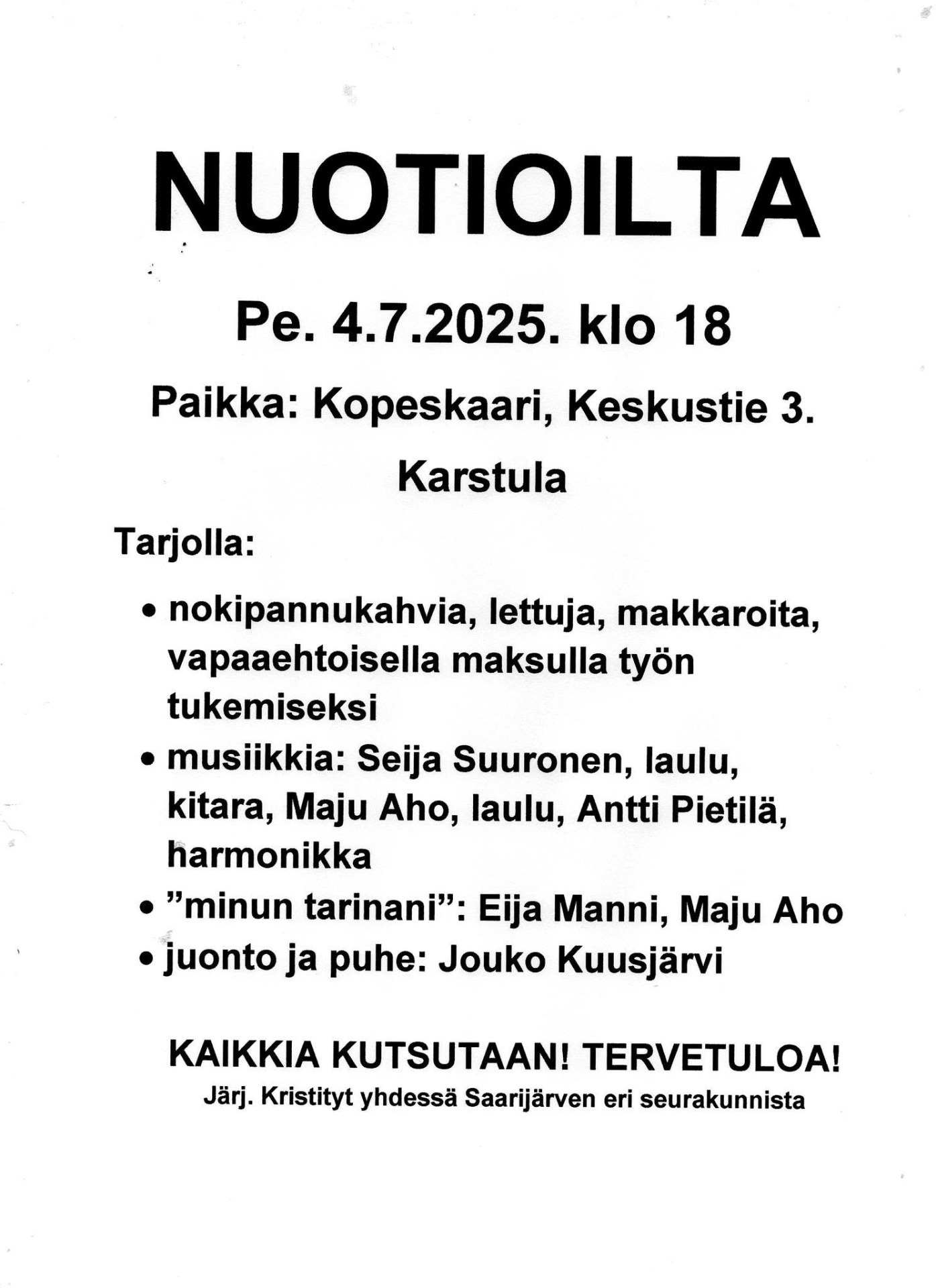 NUOTIOILTA

Pe. 4.7.2025. klo 18

Paikka: Kopeskaari, Keskustie 3.

Karstula

Tarjolla:

• nokipannukahvia, lettuja, makkaroita, vapaaehtoisella maksulla työn tukemiseksi
• musiikkia: Seija Suuronen, laulu, kitara, Maju Aho, laulu, Antti Pietilä, harmonikka
• ”minun tarinani”: Eija Manni, Maju Aho
• juonto ja puhe: Jouko Kuusjärvi

KAIKKIA KUTSUTAAN! TERVETULOA!
Järj. Kristityt yhdessä Saarijärven eri seurakunnista